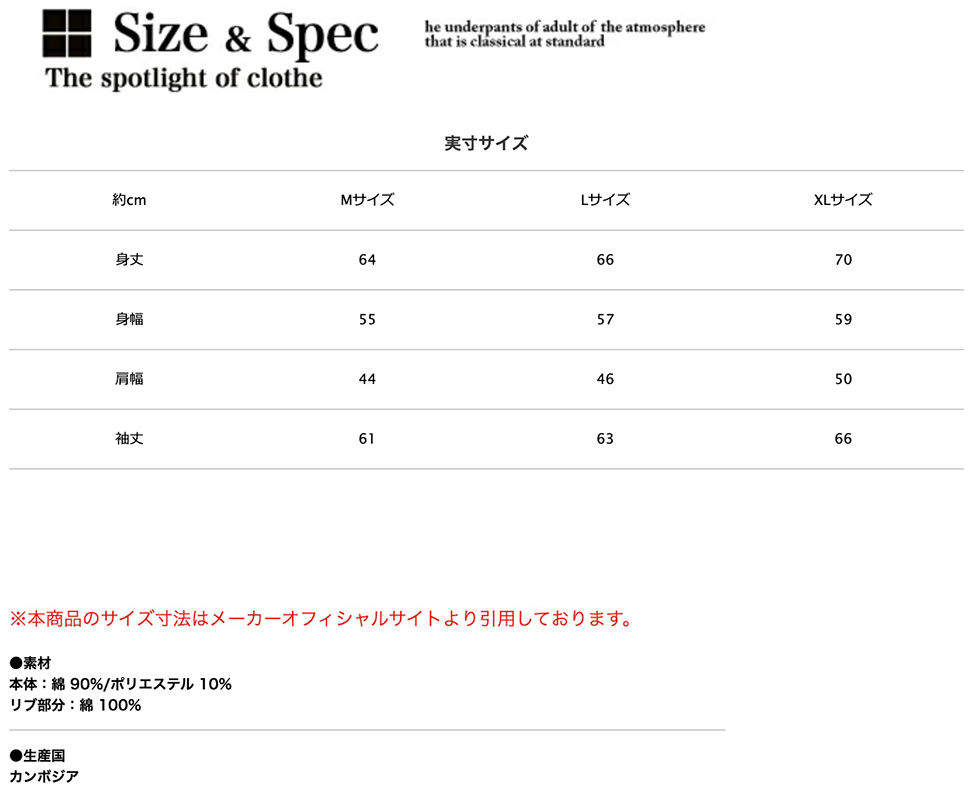 Size & Spec
The spotlight of clothe

he underpants of adult of the atmosphere that is classical at standard

実寸サイズ

| 約cm | Mサイズ | Lサイズ | XLサイズ |
|---|---|---|---|
| 身丈 | 64 | 66 | 70 |
| 身幅 | 55 | 57 | 59 |
| 肩幅 | 44 | 46 | 50 |
| 袖丈 | 61 | 63 | 66 |

※本商品のサイズ寸法はメーカーオフィシャルサイトより引用しております。

●素材
本体：綿 90%/ポリエステル 10%
リブ部分：綿 100%

●生産国
カンボジア